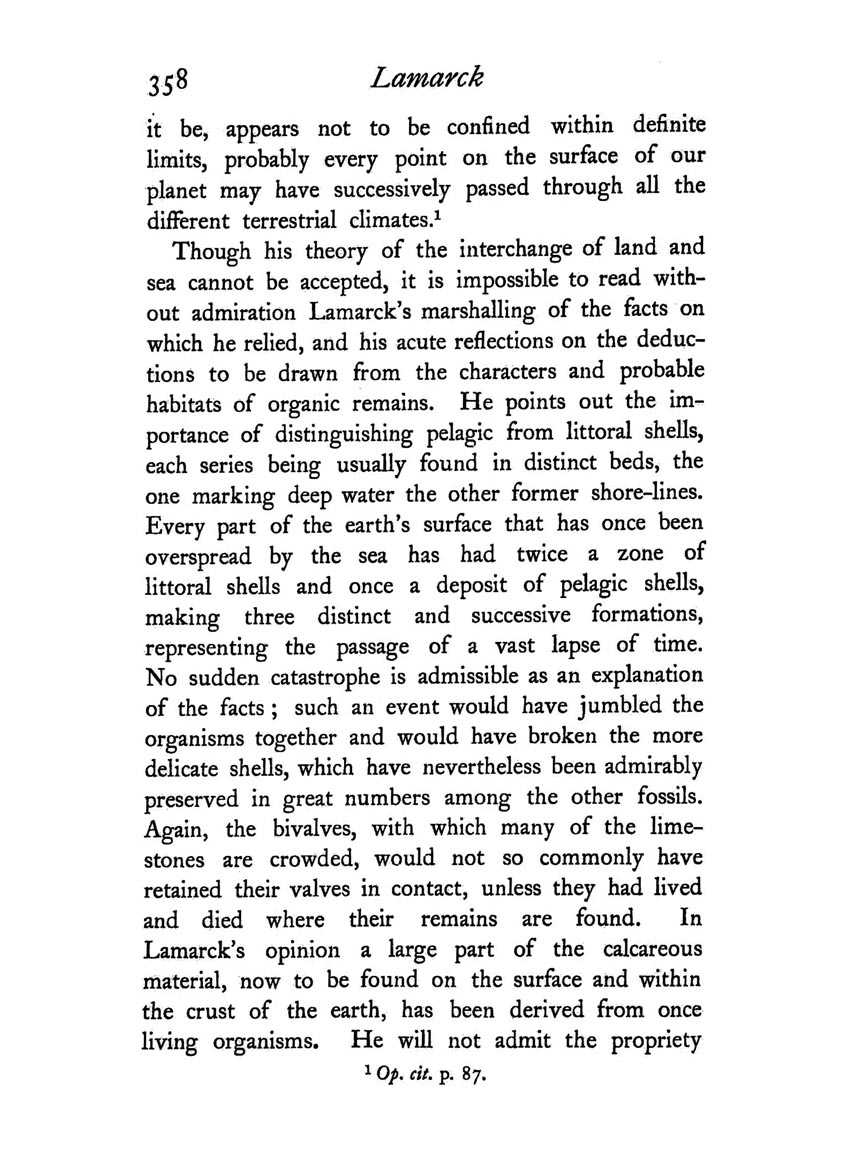 358 Lamarck

it be, appears not to be confined within definite limits, probably every point on the surface of our planet may have successively passed through all the different terrestrial climates.$^1$

Though his theory of the interchange of land and sea cannot be accepted, it is impossible to read without admiration Lamarck's marshalling of the facts on which he relied, and his acute reflections on the deductions to be drawn from the characters and probable habitats of organic remains. He points out the importance of distinguishing pelagic from littoral shells, each series being usually found in distinct beds, the one marking deep water the other former shore-lines. Every part of the earth's surface that has once been overspread by the sea has had twice a zone of littoral shells and once a deposit of pelagic shells, making three distinct and successive formations, representing the passage of a vast lapse of time. No sudden catastrophe is admissible as an explanation of the facts; such an event would have jumbled the organisms together and would have broken the more delicate shells, which have nevertheless been admirably preserved in great numbers among the other fossils. Again, the bivalves, with which many of the limestones are crowded, would not so commonly have retained their valves in contact, unless they had lived and died where their remains are found. In Lamarck's opinion a large part of the calcareous material, now to be found on the surface and within the crust of the earth, has been derived from once living organisms. He will not admit the propriety

$^1$ Op. cit. p. 87.